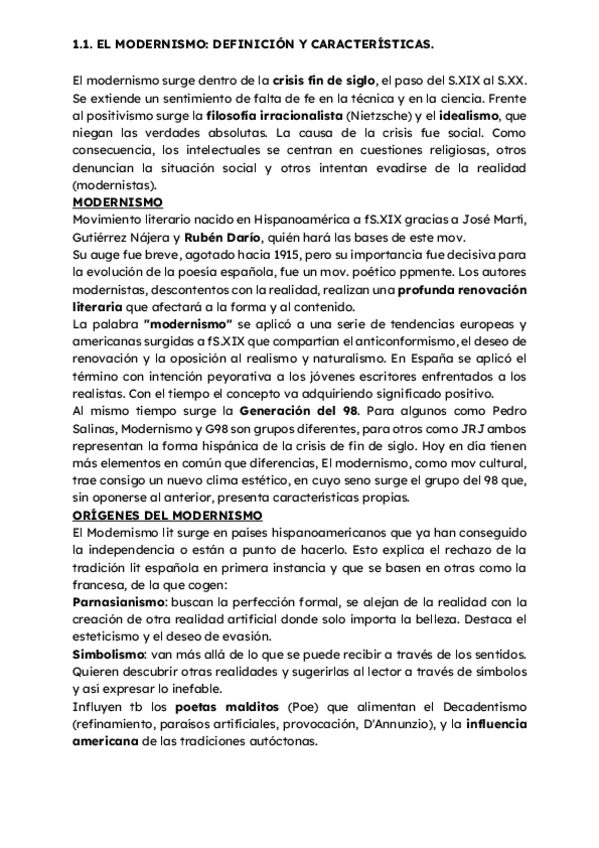 1.1. EL MODERNISMO: DEFINICIÓN Y CARACTERÍSTICAS.

El modernismo surge dentro de la crisis fin de siglo, el paso del S.XIX al S.XX. Se extiende un sentimiento de falta de fe en la técnica y en la ciencia. Frente al positivismo surge la filosofía irracionalista (Nietzsche) y el idealismo, que niegan las verdades absolutas. La causa de la crisis fue social. Como consecuencia, los intelectuales se centran en cuestiones religiosas, otros denuncian la situación social y otros intentan evadirse de la realidad (modernistas).
MODERNISMO
Movimiento literario nacido en Hispanoamérica a fS.XIX gracias a José Martí, Gutiérrez Nájera y Rubén Darío, quién hará las bases de este mov.
Su auge fue breve, agotado hacia 1915, pero su importancia fue decisiva para la evolución de la poesía española, fue un mov. poético ppmente. Los autores modernistas, descontentos con la realidad, realizan una profunda renovación literaria que afectará a la forma y al contenido.
La palabra "modernismo" se aplicó a una serie de tendencias europeas y americanas surgidas a fS.XIX que compartían el anticonformismo, el deseo de renovación y la oposición al realismo y naturalismo. En España se aplicó el término con intención peyorativa a los jóvenes escritores enfrentados a los realistas. Con el tiempo el concepto va adquiriendo significado positivo.
Al mismo tiempo surge la Generación del 98. Para algunos como Pedro Salinas, Modernismo y G98 son grupos diferentes, para otros como JRJ ambos representan la forma hispánica de la crisis de fin de siglo. Hoy en día tienen más elementos en común que diferencias, El modernismo, como mov cultural, trae consigo un nuevo clima estético, en cuyo seno surge el grupo del 98 que, sin oponerse al anterior, presenta características propias.
ORÍGENES DEL MODERNISMO
El Modernismo lit surge en países hispanoamericanos que ya han conseguido la independencia o están a punto de hacerlo. Esto explica el rechazo de la tradición lit española en primera instancia y que se basen en otras como la francesa, de la que cogen:
Parnasianismo: buscan la perfección formal, se alejan de la realidad con la creación de otra realidad artificial donde solo importa la belleza. Destaca el esteticismo y el deseo de evasión.
Simbolismo: van más allá de lo que se puede recibir a través de los sentidos. Quieren descubrir otras realidades y sugerirlas al lector a través de símbolos y así expresar lo inefable.
Influyen tb los poetas malditos (Poe) que alimentan el Decadentismo (refinamiento, paraísos artificiales, provocación, D'Annunzio), y la influencia americana de las tradiciones autóctonas.